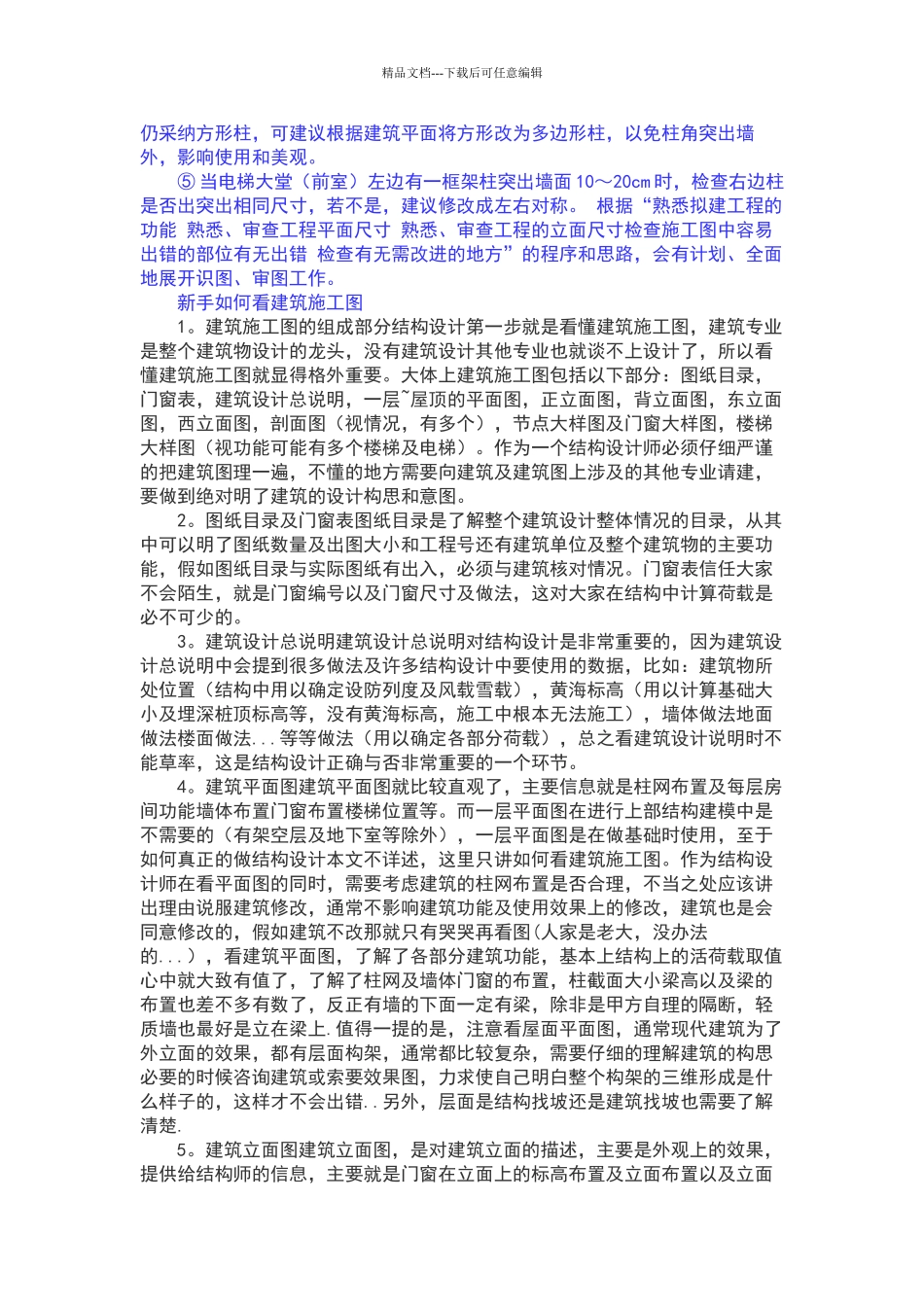 精品文档---下载后可任意编辑

仍采纳方形柱，可建议根据建筑平面将方形改为多边形柱，以免柱角突出墙外，影响使用和美观。

⑤ 当电梯大堂（前室）左边有一框架柱突出墙面 10～20cm 时，检查右边柱是否出突出相同尺寸，若不是，建议修改成左右对称。 根据“熟悉拟建工程的功能 熟悉、审查工程平面尺寸 熟悉、审查工程的立面尺寸检查施工图中容易出错的部位有无出错 检查有无需改进的地方”的程序和思路，会有计划、全面地展开识图、审图工作。

新手如何看建筑施工图

1。建筑施工图的组成部分结构设计第一步就是看懂建筑施工图，建筑专业是整个建筑物设计的龙头，没有建筑设计其他专业也就谈不上设计了，所以看懂建筑施工图就显得格外重要。大体上建筑施工图包括以下部分：图纸目录，门窗表，建筑设计总说明，一层~屋顶的平面图，正立面图，背立面图，东立面图，西立面图，剖面图（视情况，有多个），节点大样图及门窗大样图，楼梯大样图（视功能可能有多个楼梯及电梯）。作为一个结构设计师必须仔细严谨的把建筑图理一遍，不懂的地方需要向建筑及建筑图上涉及的其他专业请建，要做到绝对明了建筑的设计构思和意图。

2。图纸目录及门窗表图纸目录是了解整个建筑设计整体情况的目录，从其中可以明了图纸数量及出图大小和工程号还有建筑单位及整个建筑物的主要功能，假如图纸目录与实际图纸有出入，必须与建筑核对情况。门窗表信任大家不会陌生，就是门窗编号以及门窗尺寸及做法，这对大家在结构中计算荷载是必不可少的。

3。建筑设计总说明建筑设计总说明对结构设计是非常重要的，因为建筑设计总说明中会提到很多做法及许多结构设计中要使用的数据，比如：建筑物所处位置（结构中用以确定设防列度及风载雪载），黄海标高（用以计算基础大小及埋深桩顶标高等，没有黄海标高，施工中根本无法施工），墙体做法地面做法楼面做法...等等做法（用以确定各部分荷载），总之看建筑设计说明时不能草率，这是结构设计正确与否非常重要的一个环节。

4。建筑平面图建筑平面图就比较直观了，主要信息就是柱网布置及每层房间功能墙体布置门窗布置楼梯位置等。而一层平面图在进行上部结构建模中是不需要的（有架空层及地下室等除外），一层平面图是在做基础时使用，至于如何真正的做结构设计本文不详述，这里只讲如何看建筑施工图。作为结构设计师在看平面图的同时，需要考虑建筑的柱网布置是否合理，不当之处应该讲出理由说服建筑修改，通常不影响建筑功能及使用效果上的修改，建筑也是会同意修改的，假如建筑不改那就只有哭哭再看图(人家是老大，没办法的...），看建筑平面图，了解了各部分建筑功能，基本上结构上的活荷载取值心中就大致有值了，了解了柱网及墙体门窗的布置，柱截面大小梁高以及梁的布置也差不多有数了，反正有墙的下面一定有梁，除非是甲方自理的隔断，轻质墙也最好是立在梁上.值得一提的是，注意看屋面平面图，通常现代建筑为了外立面的效果，都有层面构架，通常都比较复杂，需要仔细的理解建筑的构思必要的时候咨询建筑或索要效果图，力求使自己明白整个构架的三维形成是什么样子的，这样才不会出错..另外，层面是结构找坡还是建筑找坡也需要了解清楚.

5。建筑立面图建筑立面图，是对建筑立面的描述，主要是外观上的效果，提供给结构师的信息，主要就是门窗在立面上的标高布置及立面布置以及立面